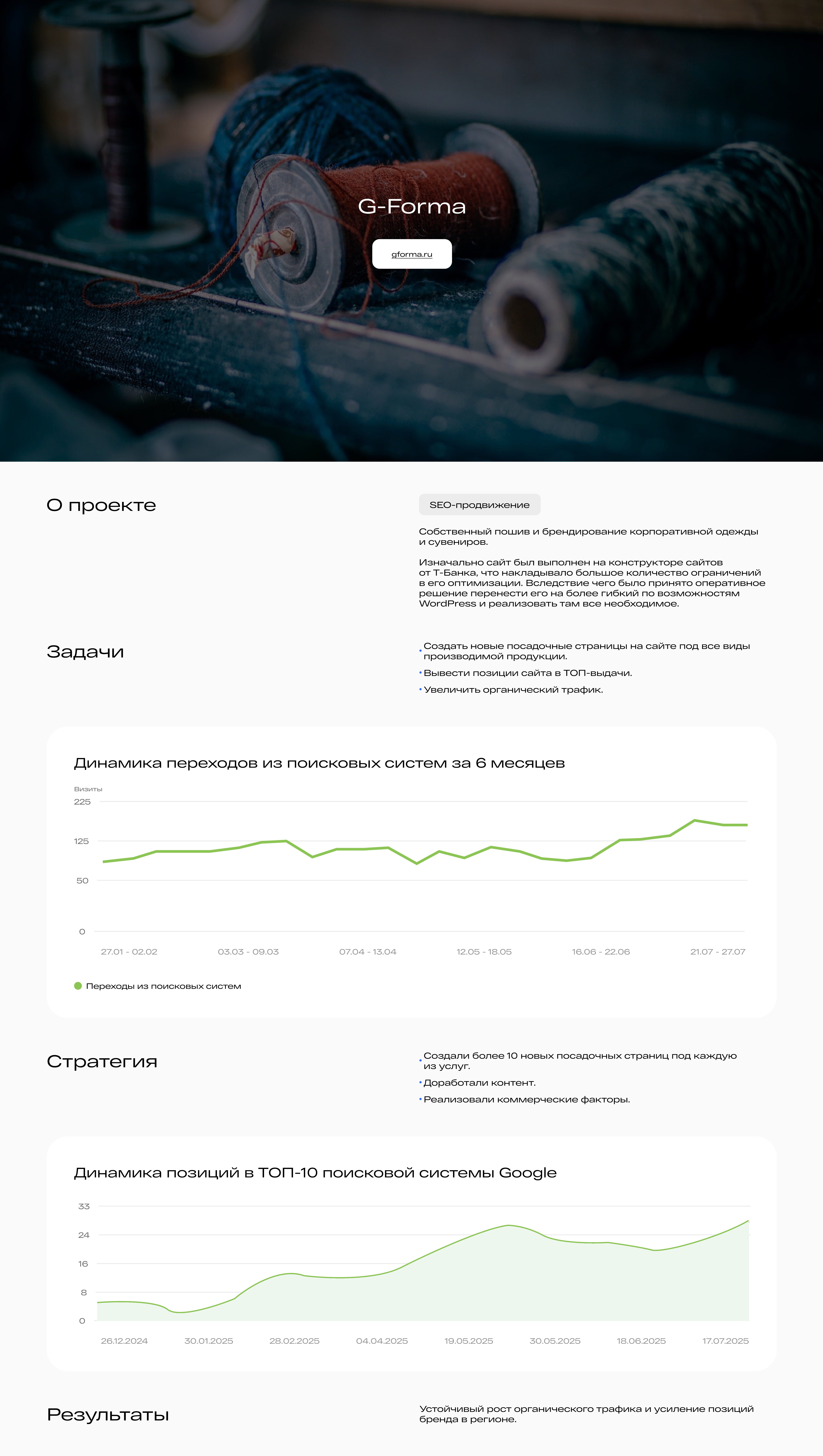 G-Forma

gforma.ru

О проекте

SEO-продвижение

Собственный пошив и брендирование корпоративной одежды и сувениров.

Изначально сайт был выполнен на конструкторе сайтов от Т-Банка, что накладывало большое количество ограничений в его оптимизации. Вследствие чего было принято оперативное решение перенести его на более гибкий по возможностям WordPress и реализовать там все необходимое.

Задачи

• Создать новые посадочные страницы на сайте под все виды производимой продукции.
• Вывести позиции сайта в ТОП-выдачи.
• Увеличить органический трафик.

Динамика переходов из поисковых систем за 6 месяцев

Визиты
225
125
50
0

27.01 - 02.02
03.03 - 09.03
07.04 - 13.04
12.05 - 18.05
16.06 - 22.06
21.07 - 27.07

Переходы из поисковых систем

Стратегия

• Создали более 10 новых посадочных страниц под каждую из услуг.
• Доработали контент.
• Реализовали коммерческие факторы.

Динамика позиций в ТОП-10 поисковой системы Google

33
24
16
8
0

26.12.2024
30.01.2025
28.02.2025
04.04.2025
19.05.2025
30.05.2025
18.06.2025
17.07.2025

Результаты

Устойчивый рост органического трафика и усиление позиций бренда в регионе.